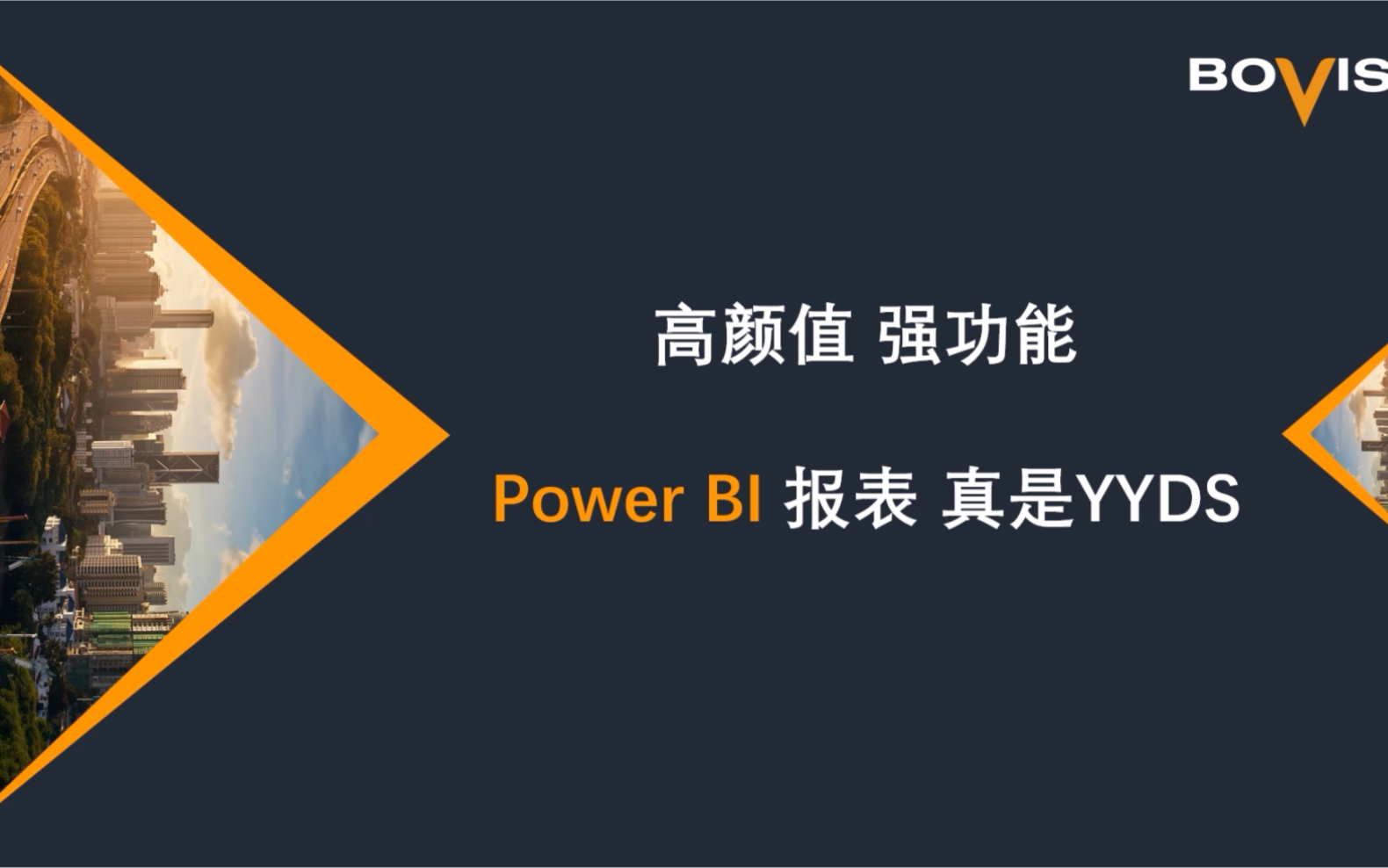 BOVIS

高颜值 强功能

Power BI 报表 真是YYDS